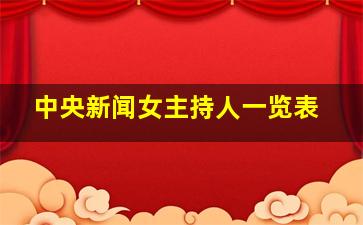 中央新闻女主持人一览表